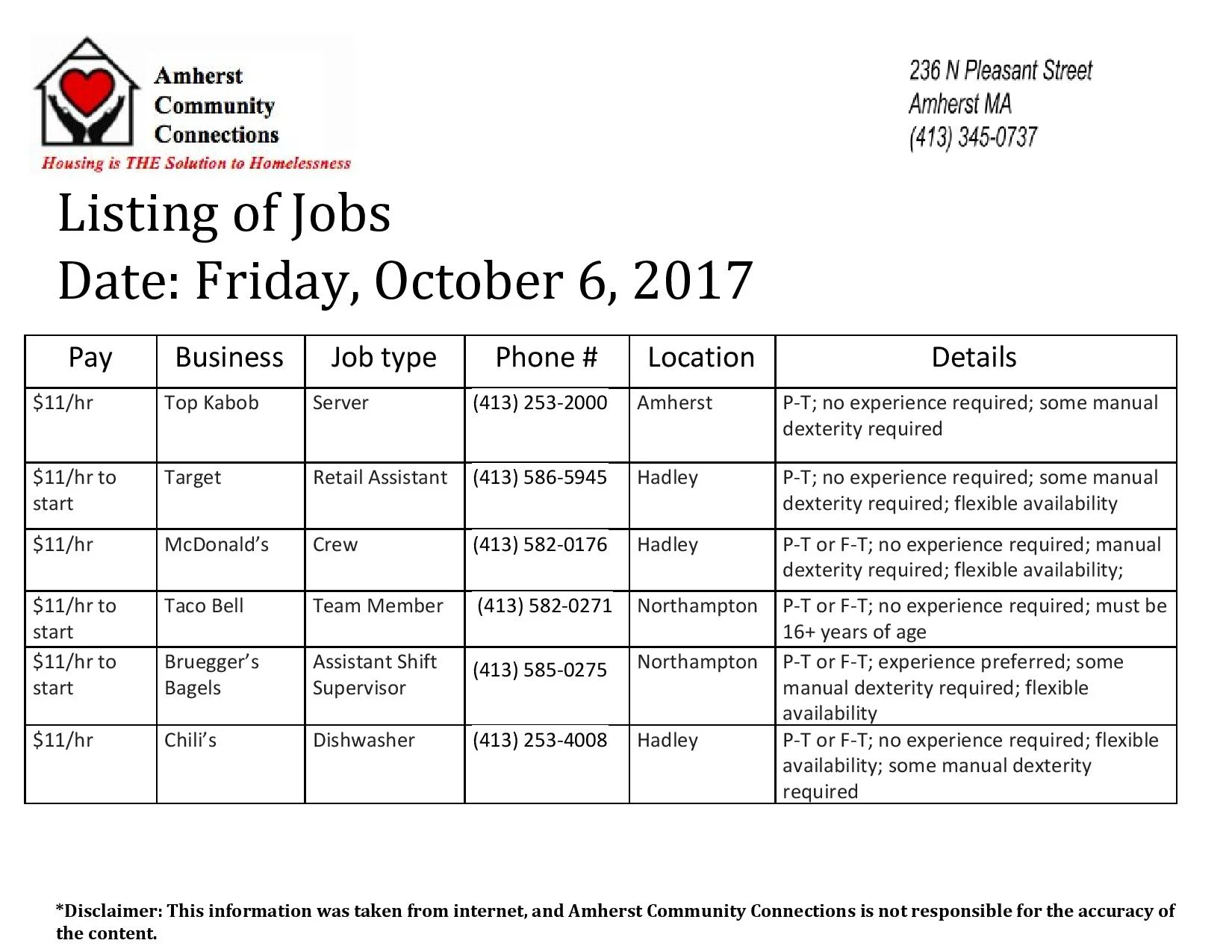 Amherst Community Connections
Housing is THE Solution to Homelessness

236 N Pleasant Street
Amherst MA
(413) 345-0737

Listing of Jobs
Date: Friday, October 6, 2017

| Pay | Business | Job type | Phone # | Location | Details |
|---|---|---|---|---|---|
| \$11/hr | Top Kabob | Server | (413) 253-2000 | Amherst | P-T; no experience required; some manual dexterity required |
| \$11/hr to start | Target | Retail Assistant | (413) 586-5945 | Hadley | P-T; no experience required; some manual dexterity required; flexible availability |
| \$11/hr | McDonald's | Crew | (413) 582-0176 | Hadley | P-T or F-T; no experience required; manual dexterity required; flexible availability; |
| \$11/hr to start | Taco Bell | Team Member | (413) 582-0271 | Northampton | P-T or F-T; no experience required; must be 16+ years of age |
| \$11/hr to start | Bruegger's Bagels | Assistant Shift Supervisor | (413) 585-0275 | Northampton | P-T or F-T; experience preferred; some manual dexterity required; flexible availability |
| \$11/hr | Chili's | Dishwasher | (413) 253-4008 | Hadley | P-T or F-T; no experience required; flexible availability; some manual dexterity required |

*Disclaimer: This information was taken from internet, and Amherst Community Connections is not responsible for the accuracy of the content.